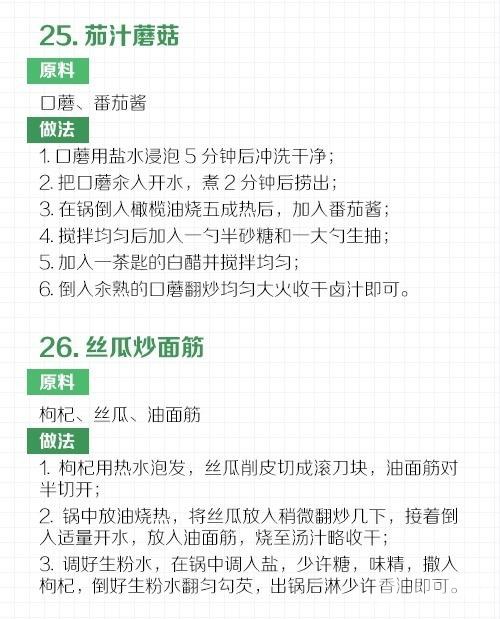 25. 茄汁蘑菇

原料

口蘑、番茄酱

做法

1. 口蘑用盐水浸泡 5 分钟后冲洗干净；
2. 把口蘑氽入开水，煮 2 分钟后捞出；
3. 在锅倒入橄榄油烧五成热后，加入番茄酱；
4. 搅拌均匀后加入一勺半砂糖和一大勺生抽；
5. 加入一茶匙的白醋并搅拌均匀；
6. 倒入氽熟的口蘑翻炒均匀大火收干卤汁即可。

26. 丝瓜炒面筋

原料

枸杞、丝瓜、油面筋

做法

1. 枸杞用热水泡发，丝瓜削皮切成滚刀块，油面筋对半切开；
2. 锅中放油烧热，将丝瓜放入稍微翻炒几下，接着倒入适量开水，放入油面筋，烧至汤汁略收干；
3. 调好生粉水，在锅中调入盐，少许糖，味精，撒入枸杞，倒好生粉水翻匀勾芡，出锅后淋少许香油即可。